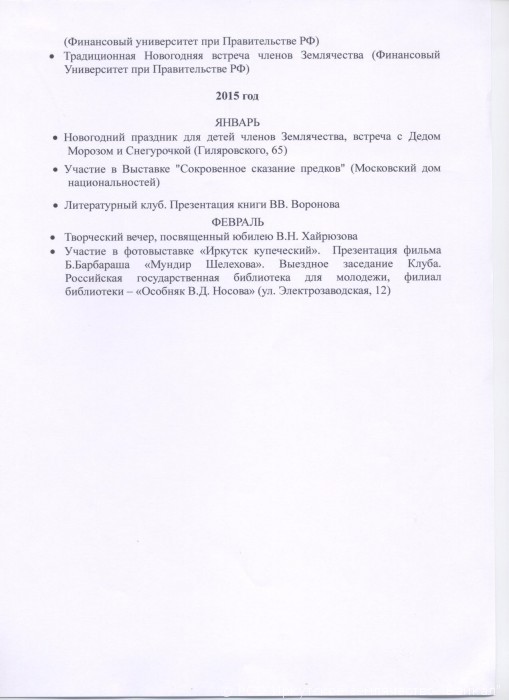 (Финансовый университет при Правительстве РФ)

• Традиционная Новогодняя встреча членов Землячества (Финансовый Университет при Правительстве РФ)

2015 год

ЯНВАРЬ

• Новогодний праздник для детей членов Землячества, встреча с Дедом Морозом и Снегурочкой (Гиляровского, 65)

• Участие в Выставке "Сокровенное сказание предков" (Московский дом национальностей)

• Литературный клуб. Презентация книги ВВ. Воронова

ФЕВРАЛЬ

• Творческий вечер, посвященный юбилею В.Н. Хайрюзова

• Участие в фотовыставке «Иркутск купеческий». Презентация фильма Б.Барбараша «Мундир Шелехова». Выездное заседание Клуба. Российская государственная библиотека для молодежи, филиал библиотеки – «Особняк В.Д. Носова» (ул. Электрозаводская, 12)